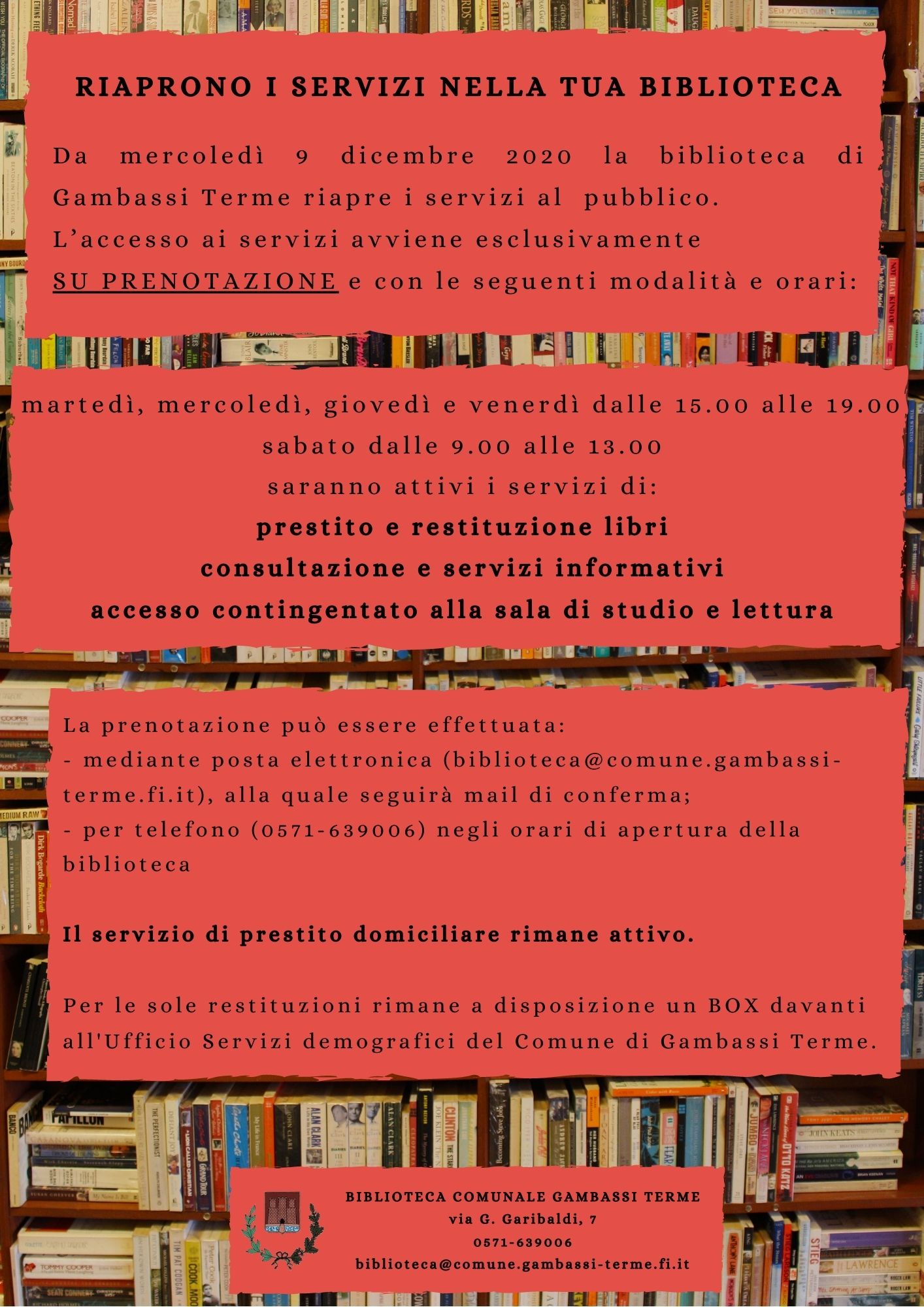 RIAPRONO I SERVIZI NELLA TUA BIBLIOTECA

Da mercoledì 9 dicembre 2020 la biblioteca di Gambassi Terme riapre i servizi al pubblico.
L'accesso ai servizi avviene esclusivamente SU PRENOTAZIONE e con le seguenti modalità e orari:

martedì, mercoledì, giovedì e venerdì dalle 15.00 alle 19.00
sabato dalle 9.00 alle 13.00
saranno attivi i servizi di:
prestito e restituzione libri
consultazione e servizi informativi
accesso contingentato alla sala di studio e lettura

La prenotazione può essere effettuata:
- mediante posta elettronica (biblioteca@comune.gambassi-terme.fi.it), alla quale seguirà mail di conferma;
- per telefono (0571-639006) negli orari di apertura della biblioteca

Il servizio di prestito domiciliare rimane attivo.

Per le sole restituzioni rimane a disposizione un BOX davanti all'Ufficio Servizi demografici del Comune di Gambassi Terme.

BIBLIOTECA COMUNALE GAMBASSI TERME
via G. Garibaldi, 7
0571-639006
biblioteca@comune.gambassi-terme.fi.it